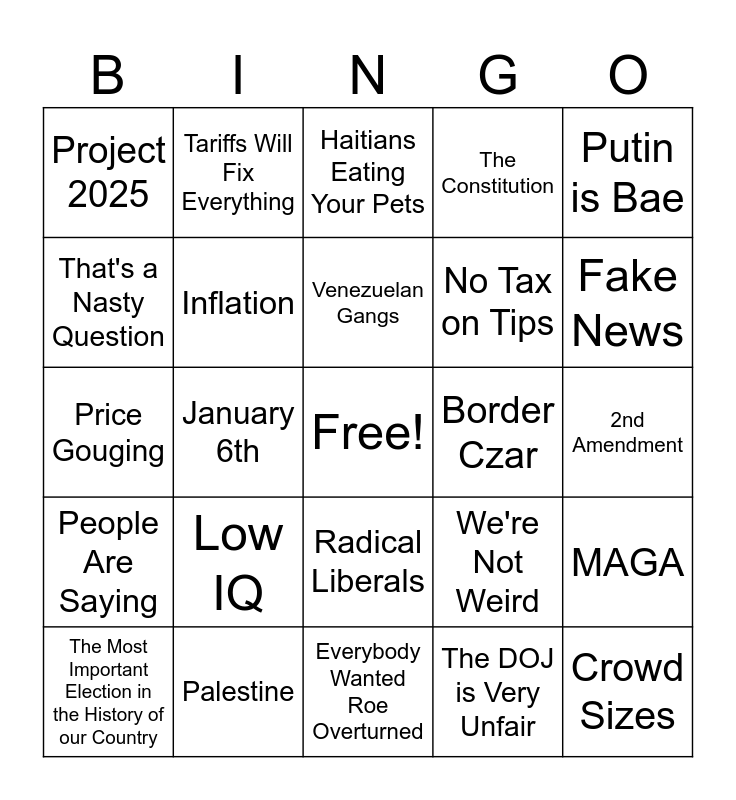 | B | I | N | G | O |
|---|---|---|---|---|
| Project 2025 | Tariffs Will Fix Everything | Haitians Eating Your Pets | The Constitution | Putin is Bae |
| That's a Nasty Question | Inflation | Venezuelan Gangs | No Tax on Tips | Fake News |
| Price Gouging | January 6th | Free! | Border Czar | 2nd Amendment |
| People Are Saying | Low IQ | Radical Liberals | We're Not Weird | MAGA |
| The Most Important Election in the History of our Country | Palestine | Everybody Wanted Roe Overturned | The DOJ is Very Unfair | Crowd Sizes |